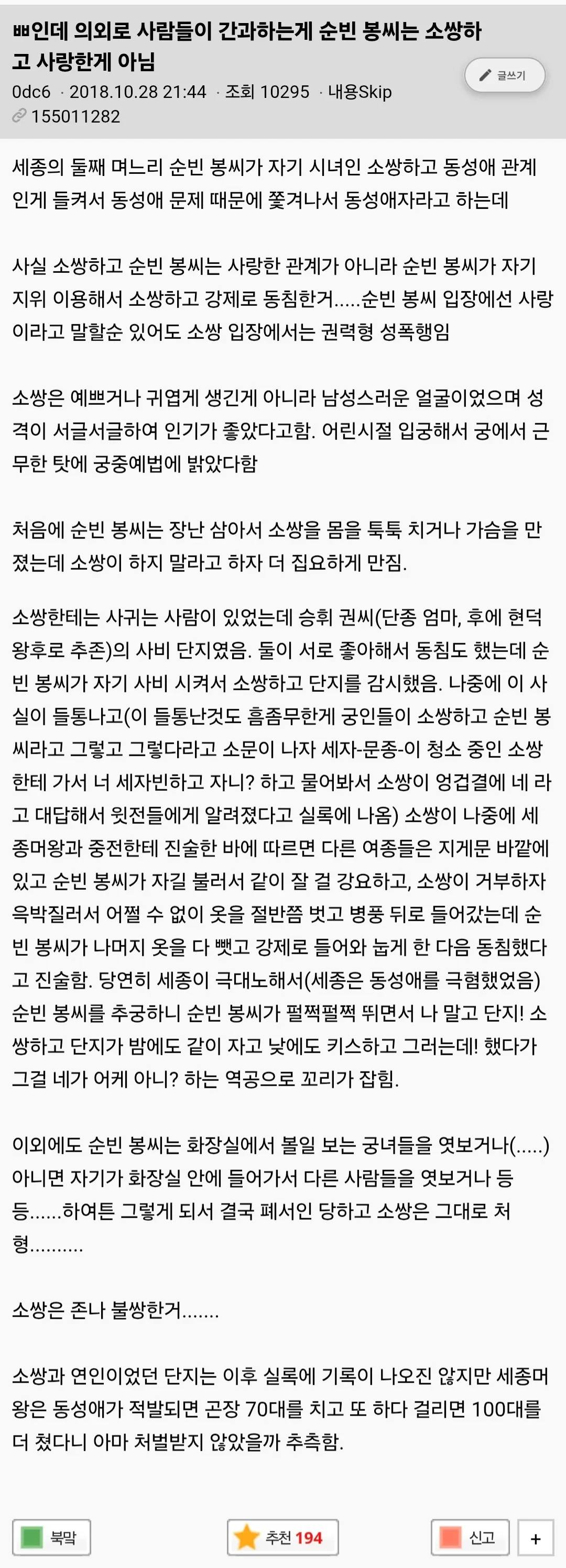 ㅃ인데 의외로 사람들이 간과하는게 순빈 봉씨는 소쌍하고 사랑한게 아님

글쓰기

0dc6 · 2018.10.28 21:44 · 조회 10295 · 내용Skip
155011282

세종의 둘째 며느리 순빈 봉씨가 자기 시녀인 소쌍하고 동성애 관계인게 들켜서 동성애 문제 때문에 쫓겨나서 동성애자라고 하는데

사실 소쌍하고 순빈 봉씨는 사랑한 관계가 아니라 순빈 봉씨가 자기 지위 이용해서 소쌍하고 강제로 동침한거.....순빈 봉씨 입장에선 사랑이라고 말할순 있어도 소쌍 입장에서는 권력형 성폭행임

소쌍은 예쁘거나 귀엽게 생긴게 아니라 남성스러운 얼굴이었으며 성격이 서글서글하여 인기가 좋았다고함. 어린시절 입궁해서 궁에서 근무한 탓에 궁중예법에 밝았다함

처음에 순빈 봉씨는 장난 삼아서 소쌍을 몸을 툭툭 치거나 가슴을 만졌는데 소쌍이 하지 말라고 하자 더 집요하게 만짐.

소쌍한테는 사귀는 사람이 있었는데 승휘 권씨(단종 엄마, 후에 현덕왕후로 추존)의 사비 단지였음. 둘이 서로 좋아해서 동침도 했는데 순빈 봉씨가 자기 사비 시켜서 소쌍하고 단지를 감시했음. 나중에 이 사실이 들통나고(이 들통난것도 흠좀무한게 궁인들이 소쌍하고 순빈 봉씨라고 그렇고 그렇다라고 소문이 나자 세자-문종-이 청소 중인 소쌍한테 가서 너 세자빈하고 자니? 하고 물어봐서 소쌍이 엉겁결에 네 라고 대답해서 윗전들에게 알려졌다고 실록에 나옴) 소쌍이 나중에 세종머왕과 중전한테 진술한 바에 따르면 다른 여종들은 지게문 바깥에 있고 순빈 봉씨가 자길 불러서 같이 잘 걸 강요하고, 소쌍이 거부하자 윽박질러서 어쩔 수 없이 옷을 절반쯤 벗고 병풍 뒤로 들어갔는데 순빈 봉씨가 나머지 옷을 다 뺏고 강제로 들어와 눕게 한 다음 동침했다고 진술함. 당연히 세종이 극대노해서(세종은 동성애를 극혐했었음) 순빈 봉씨를 추궁하니 순빈 봉씨가 펄쩍펄쩍 뛰면서 나 말고 단지! 소쌍하고 단지가 밤에도 같이 자고 낮에도 키스하고 그러는데! 했다가 그걸 네가 어케 아니? 하는 역공으로 꼬리가 잡힘.

이외에도 순빈 봉씨는 화장실에서 볼일 보는 궁녀들을 엿보거나(.....) 아니면 자기가 화장실 안에 들어가서 다른 사람들을 엿보거나 등등......하여튼 그렇게 되서 결국 폐서인 당하고 소쌍은 그대로 처형..........

소쌍은 존나 불쌍한거.......

소쌍과 연인이었던 단지는 이후 실록에 기록이 나오진 않지만 세종머왕은 동성애가 적발되면 곤장 70대를 치고 또 하다 걸리면 100대를 더 쳤다니 아마 처벌받지 않았을까 추측함.

북막
추천 194
신고
+